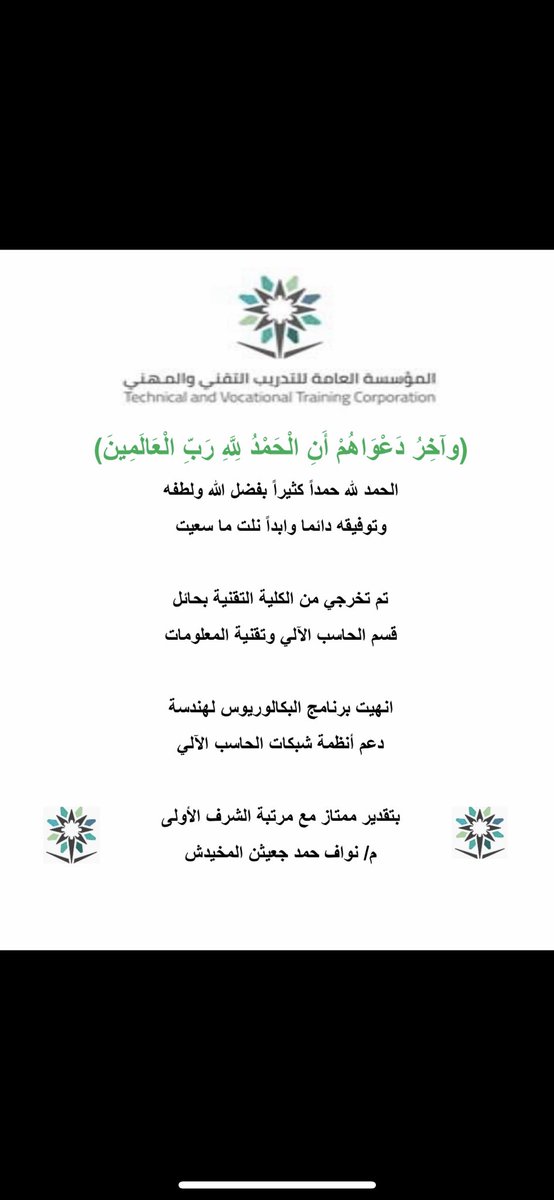 المؤسسة العامة للتدريب التقني والمهني
Technical and Vocational Training Corporation

(وَآخِرُ دَعْوَاهُمْ أَنِ الْحَمْدُ لِلَّهِ رَبِّ الْعَالَمِينَ)

الحمد لله حمداً كثيراً بفضل الله ولطفه
وتوفيقه دائما وابداً نلت ما سعيت

تم تخرجي من الكلية التقنية بحائل
قسم الحاسب الآلي وتقنية المعلومات

انهيت برنامج البكالوريوس لهندسة
دعم أنظمة شبكات الحاسب الآلي

بتقدير ممتاز مع مرتبة الشرف الأولى
م/ نواف حمد جعيثن المخيدش